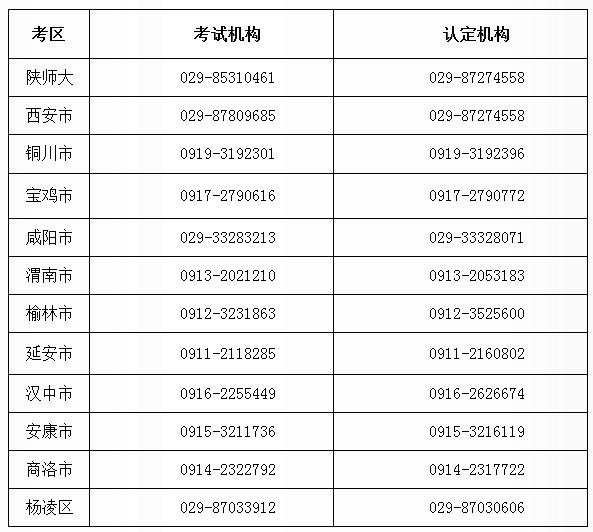 | 考区 | 考试机构 | 认定机构 |
|---|---|---|
| 陕师大 | 029-85310461 | 029-87274558 |
| 西安市 | 029-87809685 | 029-87274558 |
| 铜川市 | 0919-3192301 | 0919-3192396 |
| 宝鸡市 | 0917-2790616 | 0917-2790772 |
| 咸阳市 | 029-33283213 | 029-33328071 |
| 渭南市 | 0913-2021210 | 0913-2053183 |
| 榆林市 | 0912-3231863 | 0912-3525600 |
| 延安市 | 0911-2118285 | 0911-2160802 |
| 汉中市 | 0916-2255449 | 0916-2626674 |
| 安康市 | 0915-3211736 | 0915-3216119 |
| 商洛市 | 0914-2322792 | 0914-2317722 |
| 杨凌区 | 029-87033912 | 029-87030606 |